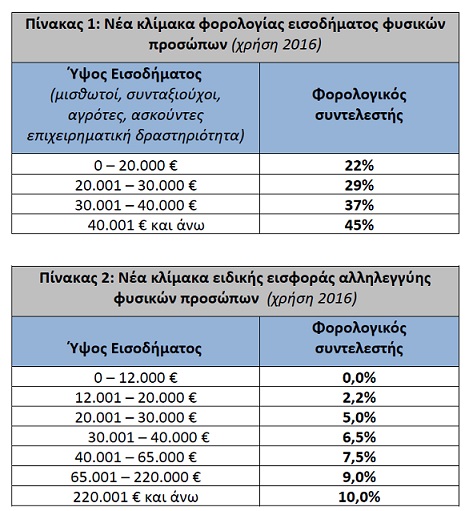 Πίνακας 1: Νέα κλίμακα φορολογίας εισοδήματος φυσικών προσώπων (χρήση 2016)

| Ύψος Εισοδήματος (μισθωτοί, συνταξιούχοι, αγρότες, ασκούντες επιχειρηματική δραστηριότητα) | Φορολογικός συντελεστής |
|---|---|
| 0 – 20.000 € | 22% |
| 20.001 – 30.000 € | 29% |
| 30.001 – 40.000 € | 37% |
| 40.001 € και άνω | 45% |

Πίνακας 2: Νέα κλίμακα ειδικής εισφοράς αλληλεγγύης φυσικών προσώπων (χρήση 2016)

| Ύψος Εισοδήματος | Φορολογικός συντελεστής |
|---|---|
| 0 – 12.000 € | 0,0% |
| 12.001 – 20.000 € | 2,2% |
| 20.001 – 30.000 € | 5,0% |
| 30.001 – 40.000 € | 6,5% |
| 40.001 – 65.000 € | 7,5% |
| 65.001 – 220.000 € | 9,0% |
| 220.001 € και άνω | 10,0% |